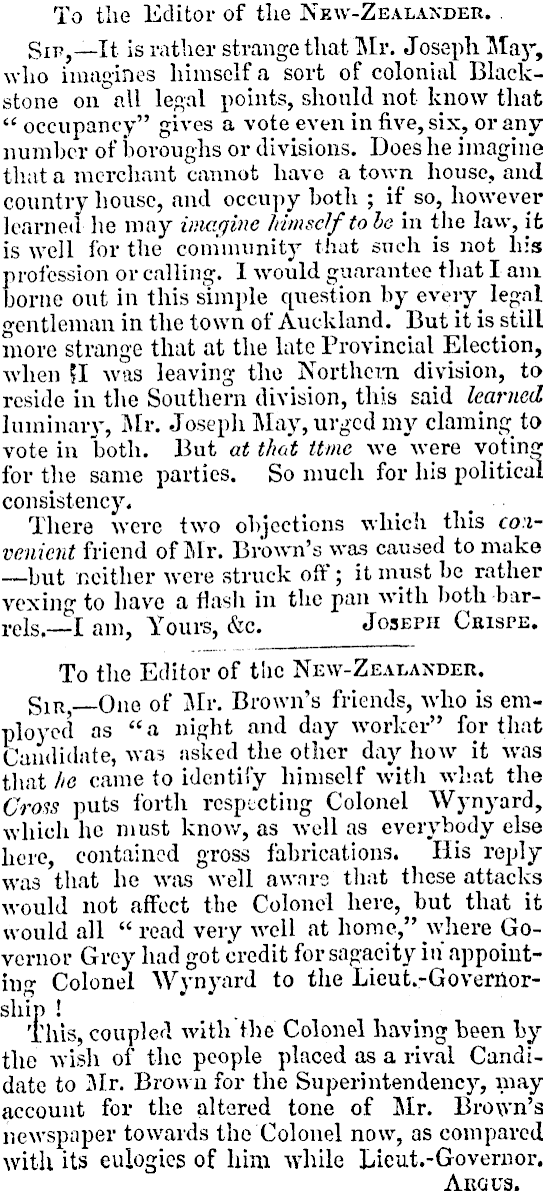 To the Editor of the New-Zealander.

Sir,—It is rather strange that Mr. Joseph May, who imagines himself a sort of colonial Blackstone on all legal points, should not know that "occupancy" gives a vote even in five, six, or any number of boroughs or divisions. Does he imagine that a merchant cannot have a town house, and country house, and occupy both ; if so, however learned he may imagine himself to be in the law, it is well for the community that such is not his profession or calling. I would guarantee that I am borne out in this simple question by every legal gentleman in the town of Auckland. But it is still more strange that at the late Provincial Election, when I was leaving the Northern division, to reside in the Southern division, this said learned luminary, Mr. Joseph May, urged my claming to vote in both. But at that ttme we were voting for the same parties. So much for his political consistency.

There were two objections which this convenient friend of Mr. Brown's was caused to make —but neither were struck off ; it must be rather vexing to have a flash in the pan with both barrels.—I am, Yours, &c. Joseph Crispe.

To the Editor of the New-Zealander.

Sir,—One of Mr. Brown's friends, who is employed as "a night and day worker" for that Candidate, was asked the other day how it was that he came to identify himself with what the Cross puts forth respecting Colonel Wynyard, which he must know, as well as everybody else here, contained gross fabrications. His reply was that he was well aware that these attacks would not affect the Colonel here, but that it would all "read very well at home," where Governor Grey had got credit for sagacity in appointing Colonel Wynyard to the Lieut.-Governorship !

This, coupled with the Colonel having been by the wish of the people placed as a rival Candidate to Mr. Brown for the Superintendency, may account for the altered tone of Mr. Brown's newspaper towards the Colonel now, as compared with its eulogies of him while Lieut.-Governor.

Argus.